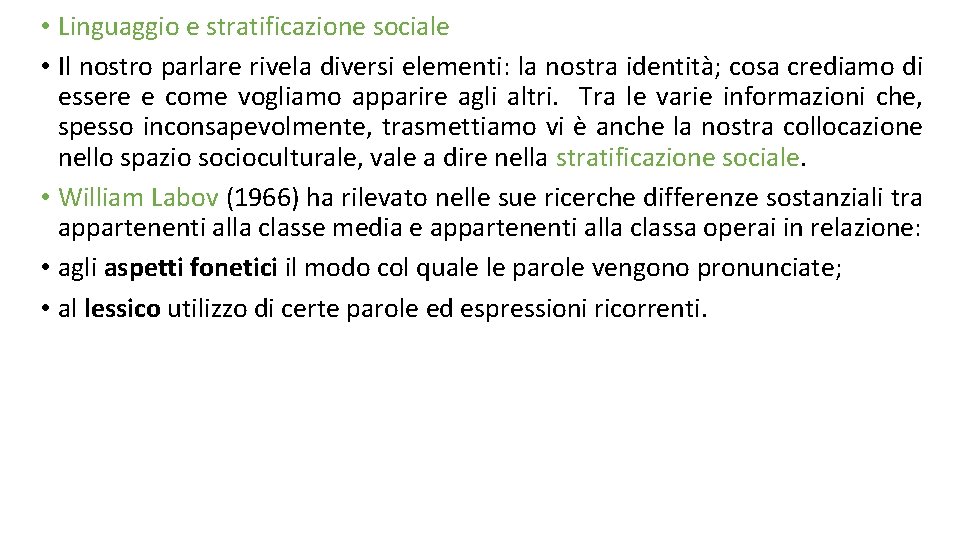 • Linguaggio e stratificazione sociale

• Il nostro parlare rivela diversi elementi: la nostra identità; cosa crediamo di essere e come vogliamo apparire agli altri. Tra le varie informazioni che, spesso inconsapevolmente, trasmettiamo vi è anche la nostra collocazione nello spazio socioculturale, vale a dire nella stratificazione sociale.

• William Labov (1966) ha rilevato nelle sue ricerche differenze sostanziali tra appartenenti alla classe media e appartenenti alla classa operai in relazione:

• agli aspetti fonetici il modo col quale le parole vengono pronunciate;

• al lessico utilizzo di certe parole ed espressioni ricorrenti.